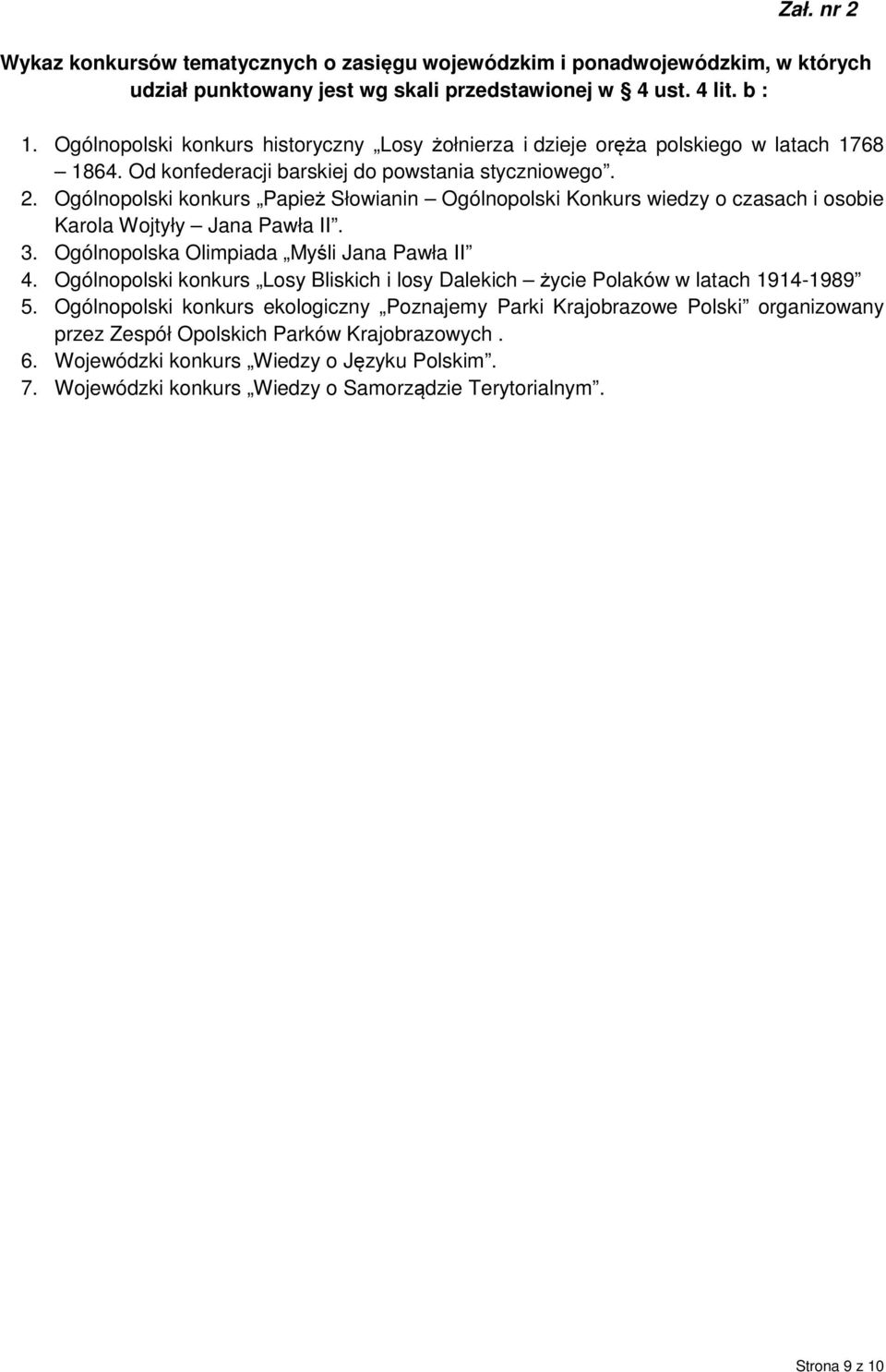 Zał. nr 2

Wykaz konkursów tematycznych o zasięgu wojewódzkim i ponadwojewódzkim, w których udział punktowany jest wg skali przedstawionej w § 4 ust. 4 lit. b :

1. Ogólnopolski konkurs historyczny „Losy żołnierza i dzieje oręża polskiego w latach 1768 – 1864. Od konfederacji barskiej do powstania styczniowego”.
2. Ogólnopolski konkurs „Papież Słowianin – Ogólnopolski Konkurs wiedzy o czasach i osobie Karola Wojtyły – Jana Pawła II”.
3. Ogólnopolska Olimpiada „Myśli Jana Pawła II”
4. Ogólnopolski konkurs „Losy Bliskich i losy Dalekich – życie Polaków w latach 1914-1989”
5. Ogólnopolski konkurs ekologiczny „Poznajemy Parki Krajobrazowe Polski” organizowany przez Zespół Opolskich Parków Krajobrazowych .
6. Wojewódzki konkurs „Wiedzy o Języku Polskim”.
7. Wojewódzki konkurs „Wiedzy o Samorządzie Terytorialnym”.

Strona 9 z 10